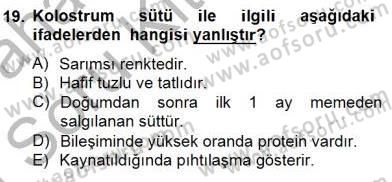 19. Kolostrum sütü ile ilgili aşağıdaki ifadelerden hangisi yanlıştır?

A) Sarımsı renktedir.
B) Hafif tuzlu ve tatlıdır.
C) Doğumdan sonra ilk 1 ay memeden salgılanan süttür.
D) Bileşiminde yüksek oranda protein vardır.
E) Kaynatıldığında pıhtılaşma gösterir.

www.aofsoru.com